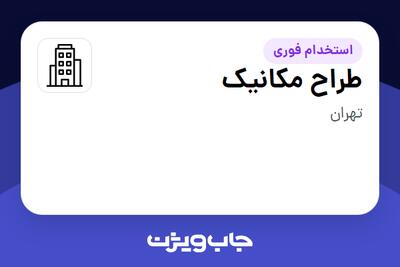 استخدام فوری

طراح مکانیک

تهران

جاب ویژن